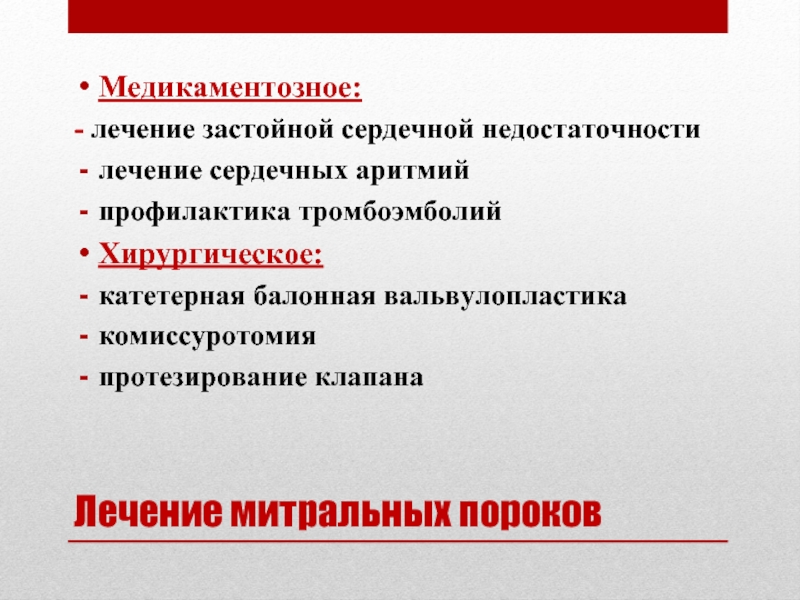 • Медикаментозное:

- лечение застойной сердечной недостаточности

- лечение сердечных аритмий

- профилактика тромбоэмболий

• Хирургическое:

- катетерная балонная вальвулопластика

- комиссуротомия

- протезирование клапана

Лечение митральных пороков